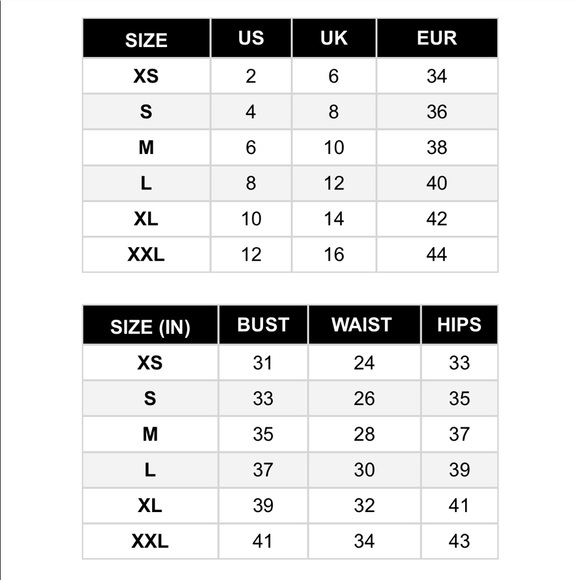 | SIZE | US | UK | EUR |
|---|---|---|---|
| XS | 2 | 6 | 34 |
| S | 4 | 8 | 36 |
| M | 6 | 10 | 38 |
| L | 8 | 12 | 40 |
| XL | 10 | 14 | 42 |
| XXL | 12 | 16 | 44 |

| SIZE (IN) | BUST | WAIST | HIPS |
|---|---|---|---|
| XS | 31 | 24 | 33 |
| S | 33 | 26 | 35 |
| M | 35 | 28 | 37 |
| L | 37 | 30 | 39 |
| XL | 39 | 32 | 41 |
| XXL | 41 | 34 | 43 |